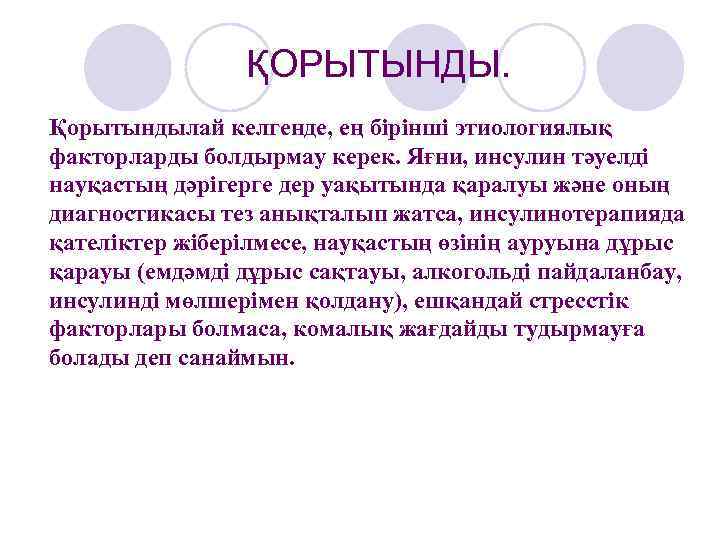 ҚОРЫТЫНДЫ.

Қорытындылай келгенде, ең бірінші этиологиялық факторларды болдырмау керек. Яғни, инсулин тәуелді науқастың дәрігерге дер уақытында қаралуы және оның диагностикасы тез анықталып жатса, инсулинотерапияда қателіктер жіберілмесе, науқастың өзінің ауруына дұрыс қарауы (емдәмді дұрыс сақтауы, алкогольді пайдаланбау, инсулинді мөлшерімен қолдану), ешқандай стресстік факторлары болмаса, комалық жағдайды тудырмауға болады деп санаймын.